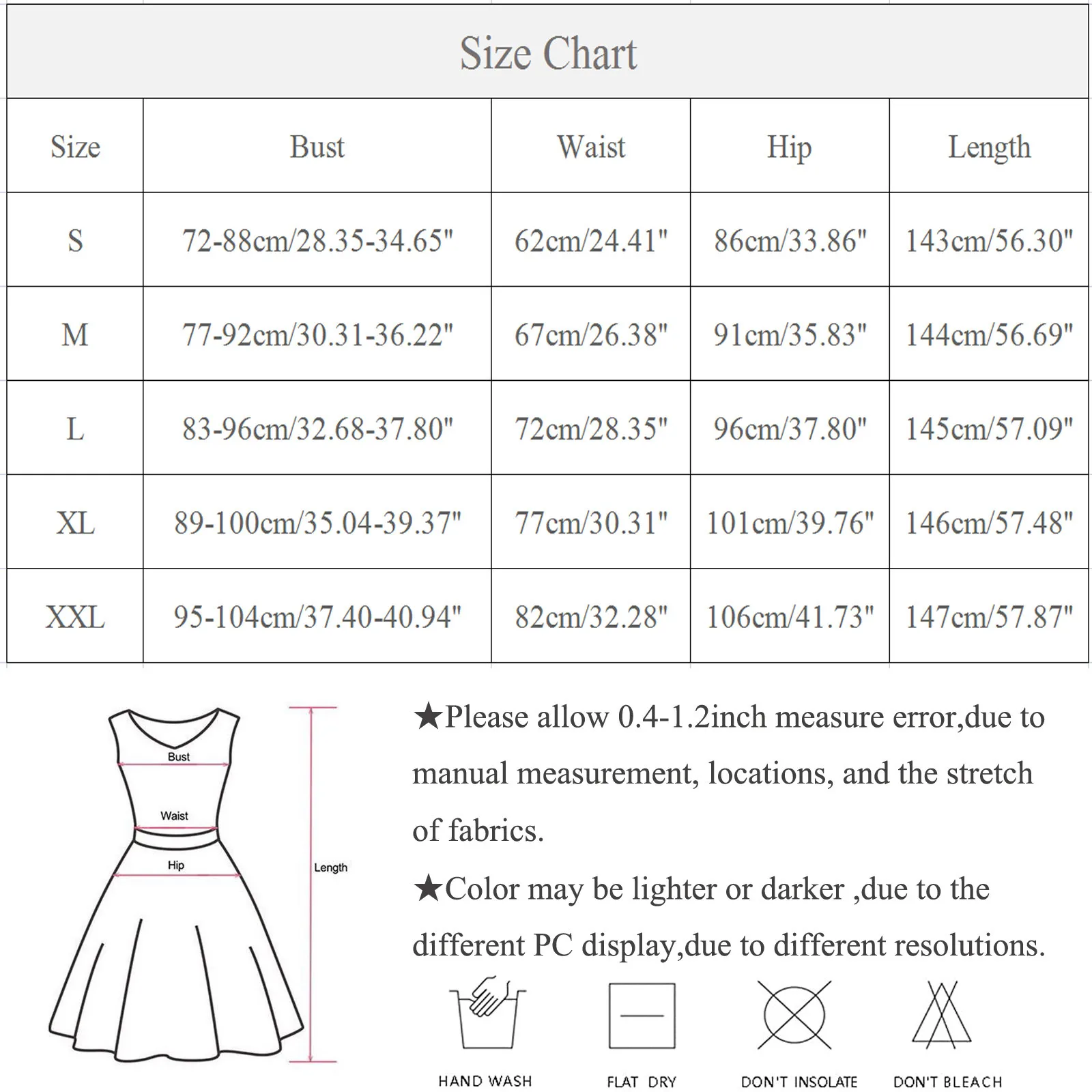 Size Chart

| Size | Bust | Waist | Hip | Length |
|---|---|---|---|---|
| S | 72-88cm/28.35-34.65" | 62cm/24.41" | 86cm/33.86" | 143cm/56.30" |
| M | 77-92cm/30.31-36.22" | 67cm/26.38" | 91cm/35.83" | 144cm/56.69" |
| L | 83-96cm/32.68-37.80" | 72cm/28.35" | 96cm/37.80" | 145cm/57.09" |
| XL | 89-100cm/35.04-39.37" | 77cm/30.31" | 101cm/39.76" | 146cm/57.48" |
| XXL | 95-104cm/37.40-40.94" | 82cm/32.28" | 106cm/41.73" | 147cm/57.87" |

Bust
Waist
Hip
Length

★Please allow 0.4-1.2inch measure error,due to manual measurement, locations, and the stretch of fabrics.

★Color may be lighter or darker ,due to the different PC display,due to different resolutions.

HAND WASH
FLAT DRY
DON'T INSOLATE
DON'T BLEACH